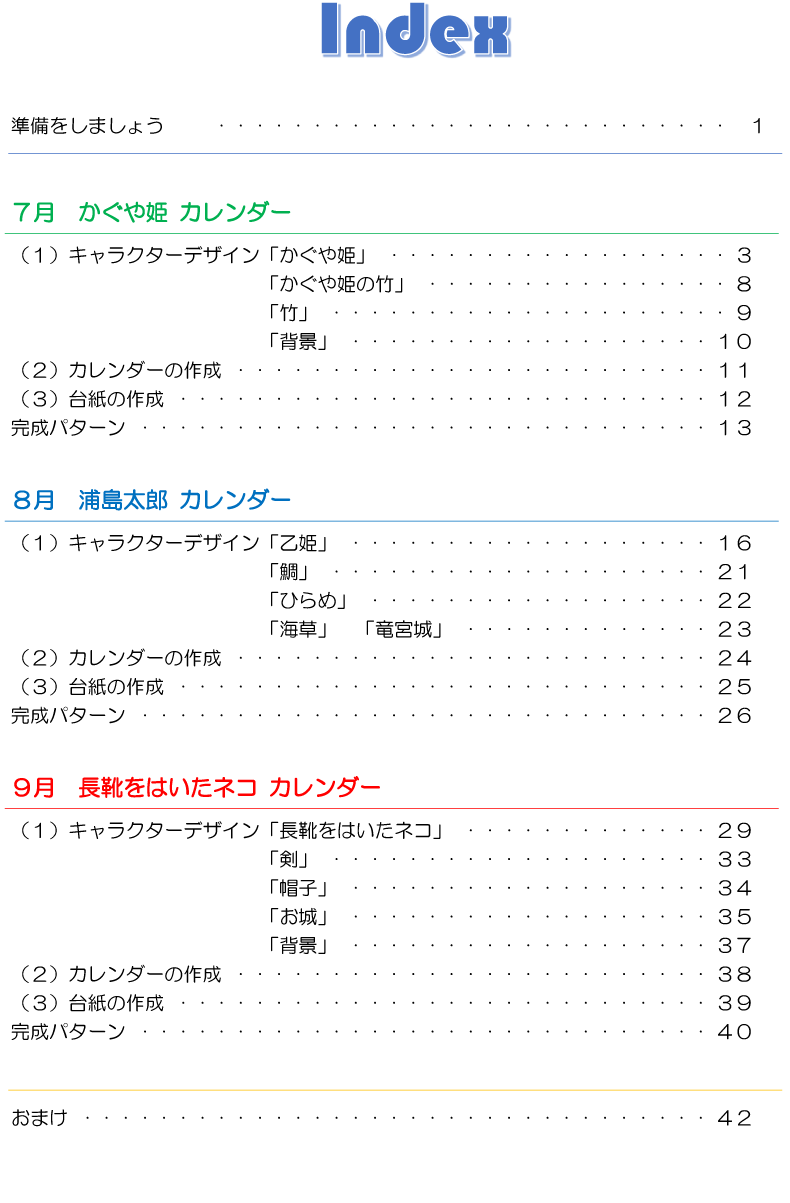 Index

準備をしましょう 1

7月 かぐや姫 カレンダー

（1）キャラクターデザイン「かぐや姫」 3
「かぐや姫の竹」 8
「竹」 9
「背景」 10
（2）カレンダーの作成 11
（3）台紙の作成 12
完成パターン 13

8月 浦島太郎 カレンダー

（1）キャラクターデザイン「乙姫」 16
「鯛」 21
「ひらめ」 22
「海草」 「竜宮城」 23
（2）カレンダーの作成 24
（3）台紙の作成 25
完成パターン 26

9月 長靴をはいたネコ カレンダー

（1）キャラクターデザイン「長靴をはいたネコ」 29
「剣」 33
「帽子」 34
「お城」 35
「背景」 37
（2）カレンダーの作成 38
（3）台紙の作成 39
完成パターン 40

おまけ 42